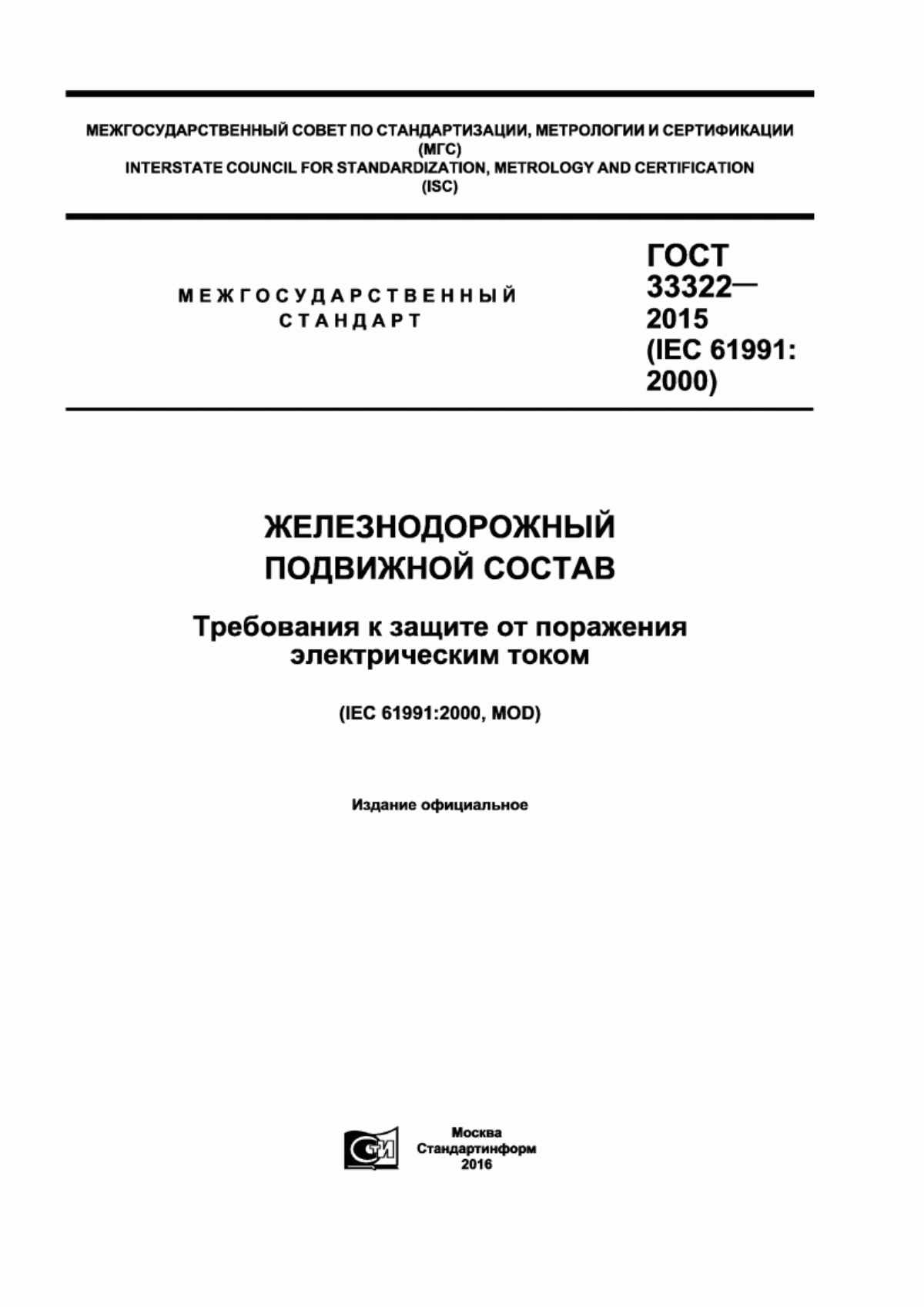 МЕЖГОСУДАРСТВЕННЫЙ СОВЕТ ПО СТАНДАРТИЗАЦИИ, МЕТРОЛОГИИ И СЕРТИФИКАЦИИ
(МГС)
INTERSTATE COUNCIL FOR STANDARDIZATION, METROLOGY AND CERTIFICATION
(ISC)

МЕЖГОСУДАРСТВЕННЫЙ
СТАНДАРТ

ГОСТ
33322—
2015
(IEC 61991:
2000)

ЖЕЛЕЗНОДОРОЖНЫЙ
ПОДВИЖНОЙ СОСТАВ

Требования к защите от поражения
электрическим током

(IEC 61991:2000, MOD)

Издание официальное

СТИ

Москва
Стандартинформ
2016